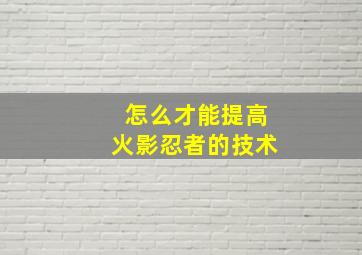 怎么才能提高
火影忍者的技术